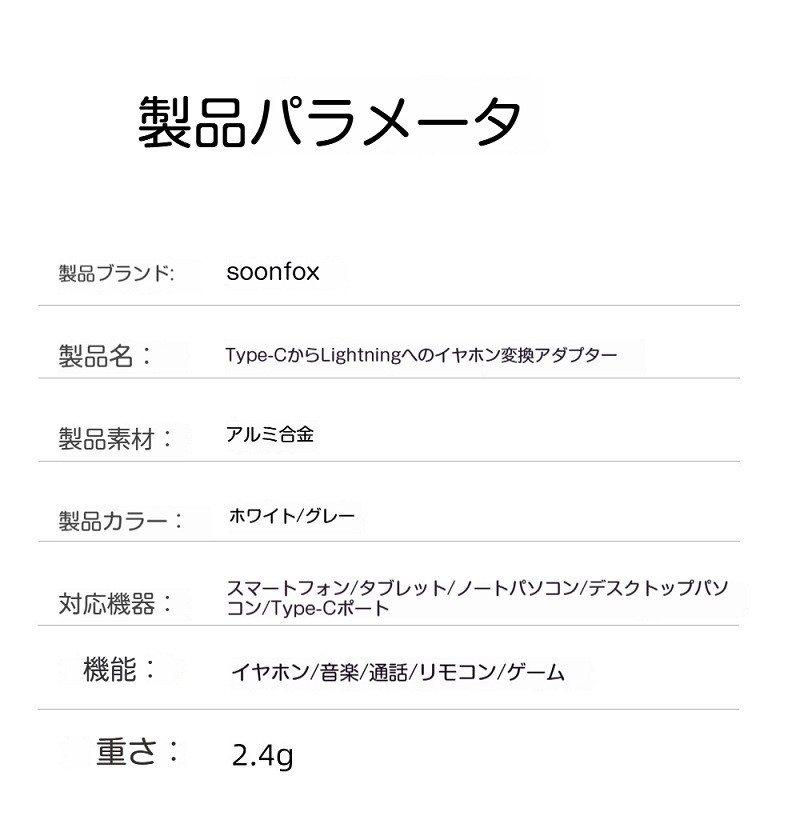 製品パラメータ

製品ブランド: soonfox

製品名： Type-CからLightningへのイヤホン変換アダプター

製品素材： アルミ合金

製品カラー： ホワイト/グレー

対応機器： スマートフォン/タブレット/ノートパソコン/デスクトップパソコン/Type-Cポート

機能： イヤホン/音楽/通話/リモコン/ゲーム

重さ： 2.4g